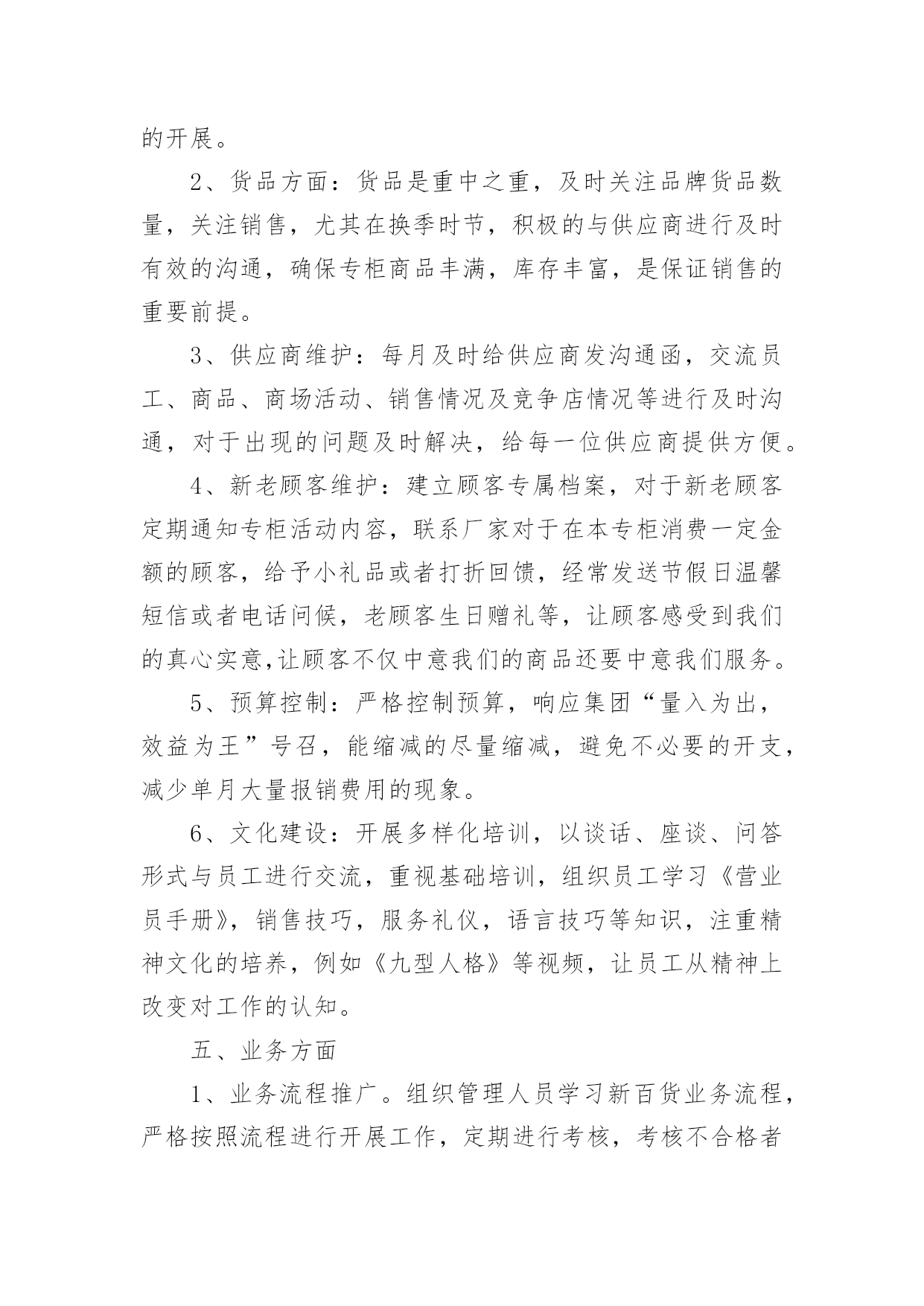 的开展。

2、货品方面：货品是重中之重，及时关注品牌货品数量，关注销售，尤其在换季时节，积极的与供应商进行及时有效的沟通，确保专柜商品丰满，库存丰富，是保证销售的重要前提。

3、供应商维护：每月及时给供应商发沟通函，交流员工、商品、商场活动、销售情况及竞争店情况等进行及时沟通，对于出现的问题及时解决，给每一位供应商提供方便。

4、新老顾客维护：建立顾客专属档案，对于新老顾客定期通知专柜活动内容，联系厂家对于在本专柜消费一定金额的顾客，给予小礼品或者打折回馈，经常发送节假日温馨短信或者电话问候，老顾客生日赠礼等，让顾客感受到我们的真心实意,让顾客不仅中意我们的商品还要中意我们服务。

5、预算控制：严格控制预算，响应集团“量入为出，效益为王”号召，能缩减的尽量缩减，避免不必要的开支，减少单月大量报销费用的现象。

6、文化建设：开展多样化培训，以谈话、座谈、问答形式与员工进行交流，重视基础培训，组织员工学习《营业员手册》，销售技巧，服务礼仪，语言技巧等知识，注重精神文化的培养，例如《九型人格》等视频，让员工从精神上改变对工作的认知。

五、业务方面

1、业务流程推广。组织管理人员学习新百货业务流程，严格按照流程进行开展工作，定期进行考核，考核不合格者